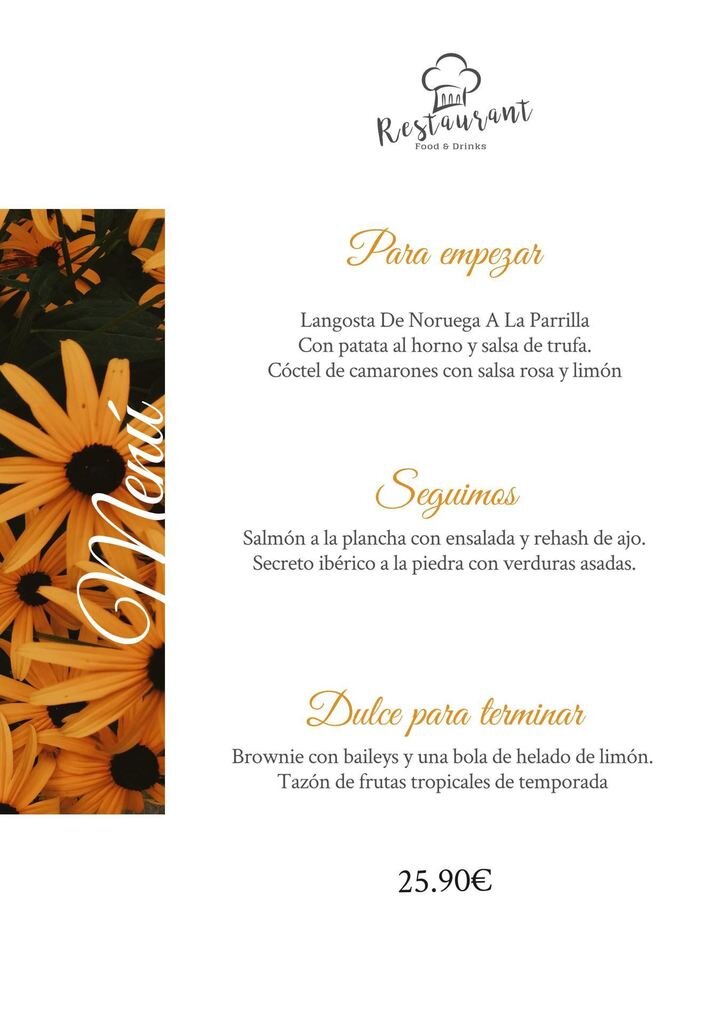 Restaurant
Food & Drinks

Menú

Para empezar

Langosta De Noruega A La Parrilla
Con patata al horno y salsa de trufa.
Cóctel de camarones con salsa rosa y limón

Seguimos

Salmón a la plancha con ensalada y rehash de ajo.
Secreto ibérico a la piedra con verduras asadas.

Dulce para terminar

Brownie con baileys y una bola de helado de limón.
Tazón de frutas tropicales de temporada

25.90€